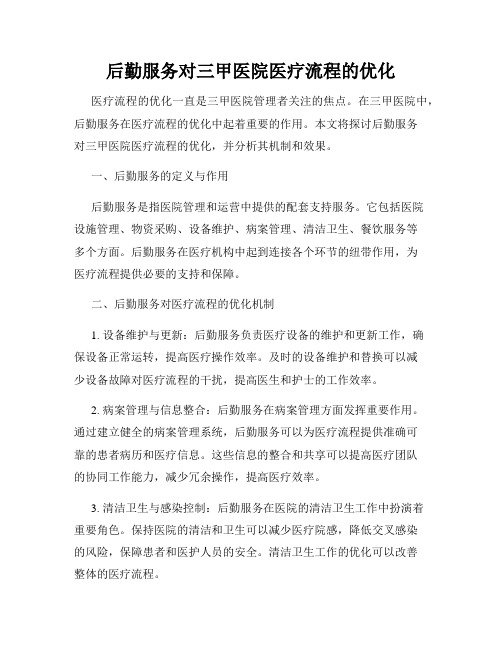 后勤服务对三甲医院医疗流程的优化

医疗流程的优化一直是三甲医院管理者关注的焦点。在三甲医院中，后勤服务在医疗流程的优化中起着重要的作用。本文将探讨后勤服务对三甲医院医疗流程的优化，并分析其机制和效果。

一、后勤服务的定义与作用

后勤服务是指医院管理和运营中提供的配套支持服务。它包括医院设施管理、物资采购、设备维护、病案管理、清洁卫生、餐饮服务等多个方面。后勤服务在医疗机构中起到连接各个环节的纽带作用，为医疗流程提供必要的支持和保障。

二、后勤服务对医疗流程的优化机制

1. 设备维护与更新：后勤服务负责医疗设备的维护和更新工作，确保设备正常运转，提高医疗操作效率。及时的设备维护和替换可以减少设备故障对医疗流程的干扰，提高医生和护士的工作效率。

2. 病案管理与信息整合：后勤服务在病案管理方面发挥重要作用。通过建立健全的病案管理系统，后勤服务可以为医疗流程提供准确可靠的患者病历和医疗信息。这些信息的整合和共享可以提高医疗团队的协同工作能力，减少冗余操作，提高医疗效率。

3. 清洁卫生与感染控制：后勤服务在医院的清洁卫生工作中扮演着重要角色。保持医院的清洁和卫生可以减少医疗院感，降低交叉感染的风险，保障患者和医护人员的安全。清洁卫生工作的优化可以改善整体的医疗流程。